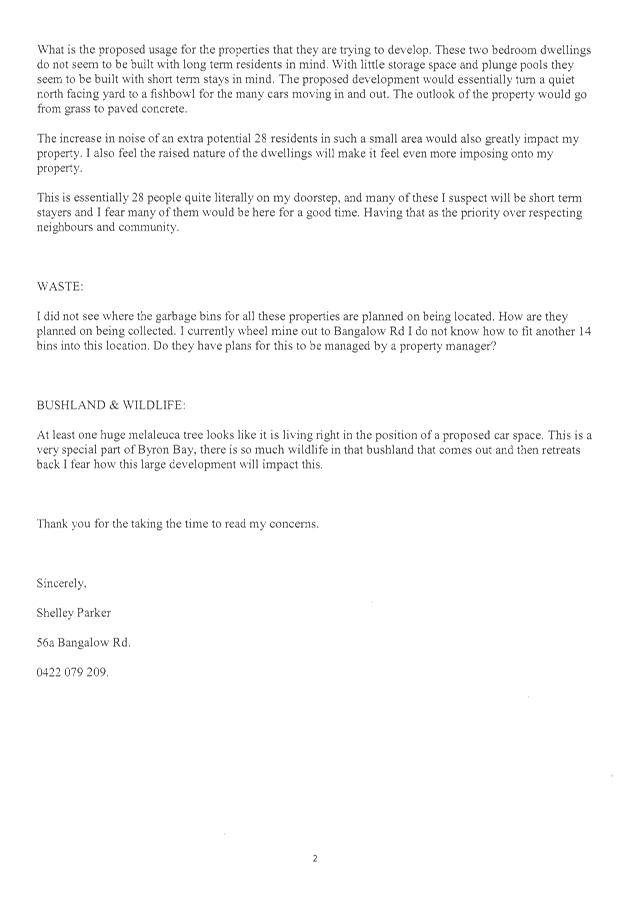 What is the proposed usage for the properties that they are trying to develop. These two bedroom dwellings do not seem to be built with long term residents in mind. With little storage space and plunge pools they seem to be built with short term stays in mind. The proposed development would essentially turn a quiet north facing yard to a fishbowl for the many cars moving in and out. The outlook of the property would go from grass to paved concrete.

The increase in noise of an extra potential 28 residents in such a small area would also greatly impact my property. I also feel the raised nature of the dwellings will make it feel even more imposing onto my property.

This is essentially 28 people quite literally on my doorstep, and many of these I suspect will be short term stayers and I fear many of them would be here for a good time. Having that as the priority over respecting neighbours and community.

WASTE:

I did not see where the garbage bins for all these properties are planned on being located. How are they planned on being collected. I currently wheel mine out to Bangalow Rd I do not know how to fit another 14 bins into this location. Do they have plans for this to be managed by a property manager?

BUSHLAND & WILDLIFE:

At least one huge melaleuca tree looks like it is living right in the position of a proposed car space. This is a very special part of Byron Bay, there is so much wildlife in that bushland that comes out and then retreats back I fear how this large development will impact this.

Thank you for the taking the time to read my concerns.

Sincerely,

Shelley Parker

56a Bangalow Rd.

0422 079 209.

2